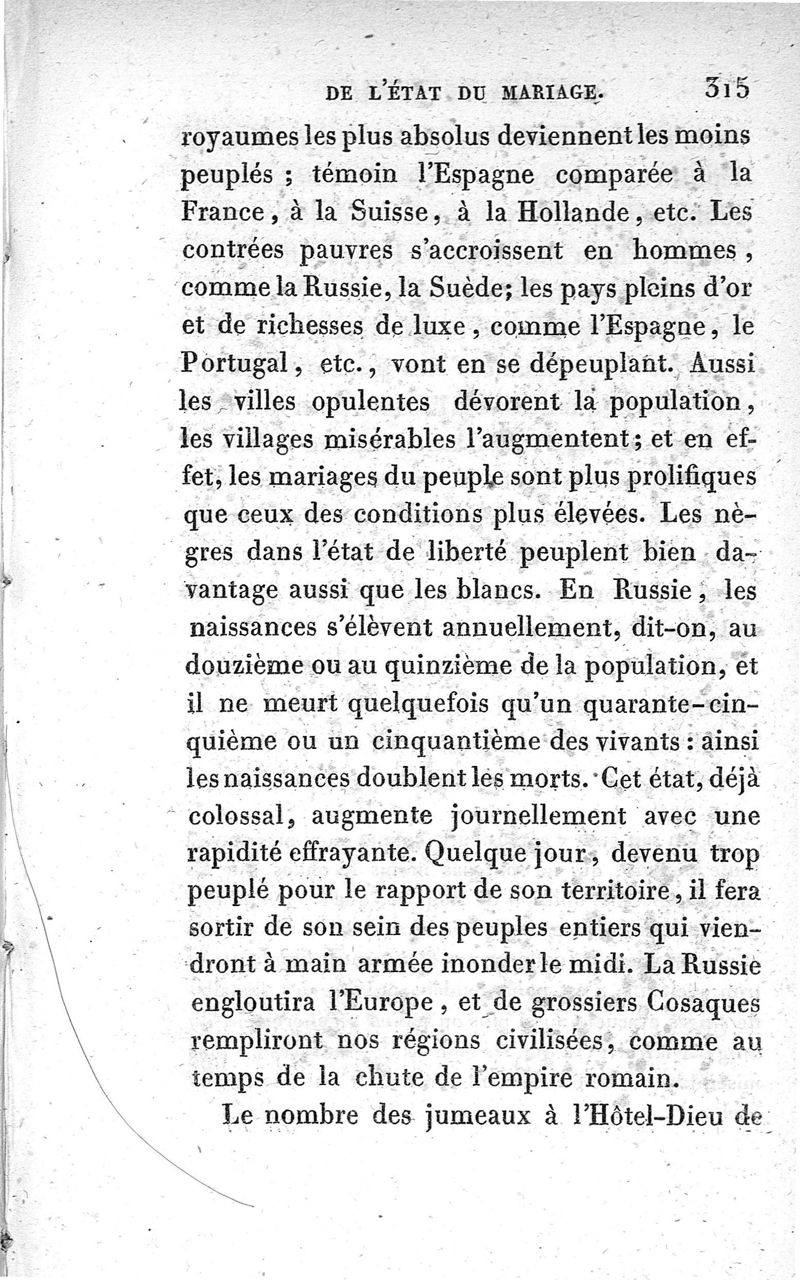 DE L'ÉTAT DU MARIAGE. 315

royaumes les plus absolus deviennent les moins peuplés ; témoin l'Espagne comparée à la France, à la Suisse, à la Hollande, etc. Les contrées pauvres s'accroissent en hommes, comme la Russie, la Suède; les pays pleins d'or et de richesses de luxe, comme l'Espagne, le Portugal, etc., vont en se dépeuplant. Aussi les villes opulentes dévorent la population, les villages misérables l'augmentent; et en effet, les mariages du peuple sont plus prolifiques que ceux des conditions plus élevées. Les nègres dans l'état de liberté peuplent bien davantage aussi que les blancs. En Russie, les naissances s'élèvent annuellement, dit-on, au douzième ou au quinzième de la population, et il ne meurt quelquefois qu'un quarante-cinquième ou un cinquantième des vivants : ainsi les naissances doublent les morts. Cet état, déjà colossal, augmente journellement avec une rapidité effrayante. Quelque jour, devenu trop peuplé pour le rapport de son territoire, il fera sortir de son sein des peuples entiers qui viendront à main armée inonder le midi. La Russie engloutira l'Europe, et de grossiers Cosaques rempliront nos régions civilisées, comme au temps de la chute de l'empire romain.

Le nombre des jumeaux à l'Hôtel-Dieu de